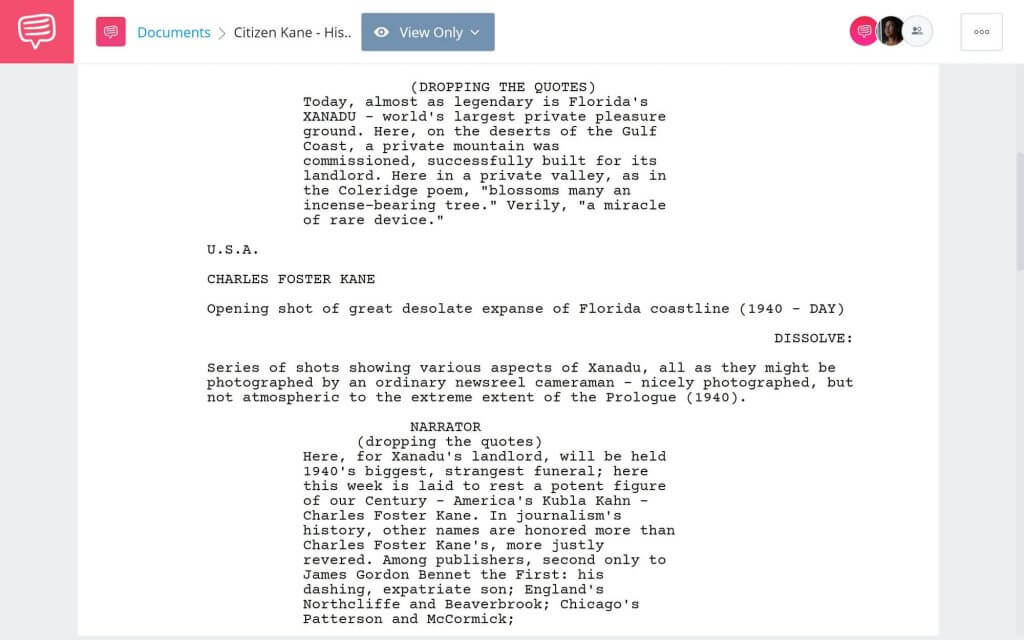 Documents > Citizen Kane - His..

View Only

(DROPPING THE QUOTES)
Today, almost as legendary is Florida's XANADU - world's largest private pleasure ground. Here, on the deserts of the Gulf Coast, a private mountain was commissioned, successfully built for its landlord. Here in a private valley, as in the Coleridge poem, "blossoms many an incense-bearing tree." Verily, "a miracle of rare device."

U.S.A.

CHARLES FOSTER KANE

Opening shot of great desolate expanse of Florida coastline (1940 - DAY)

DISSOLVE:

Series of shots showing various aspects of Xanadu, all as they might be photographed by an ordinary newsreel cameraman - nicely photographed, but not atmospheric to the extreme extent of the Prologue (1940).

NARRATOR
(dropping the quotes)
Here, for Xanadu's landlord, will be held 1940's biggest, strangest funeral; here this week is laid to rest a potent figure of our Century - America's Kubla Kahn - Charles Foster Kane. In journalism's history, other names are honored more than Charles Foster Kane's, more justly revered. Among publishers, second only to James Gordon Bennet the First: his dashing, expatriate son; England's Northcliffe and Beaverbrook; Chicago's Patterson and McCormick;